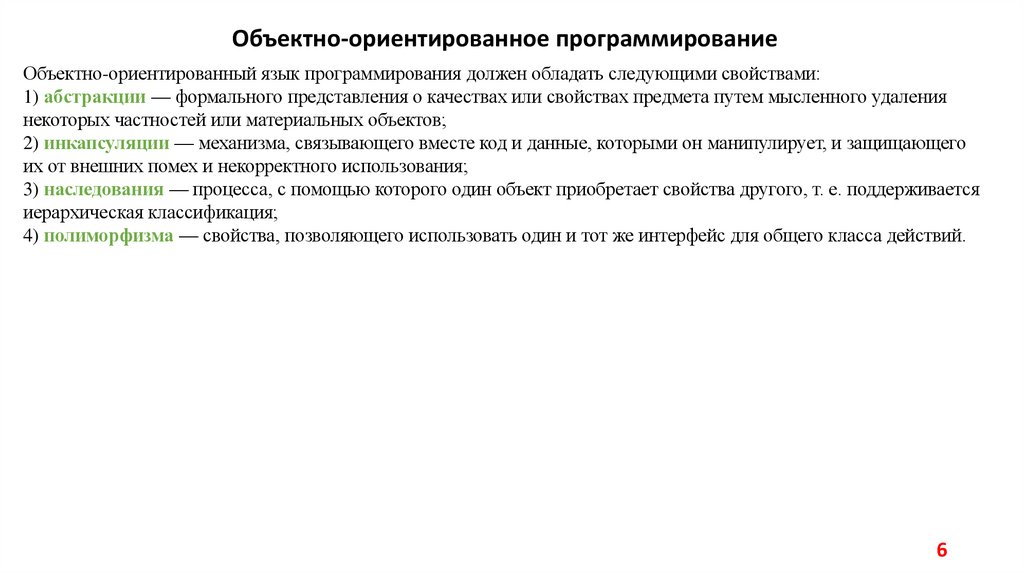 Объектно-ориентированное программирование

Объектно-ориентированный язык программирования должен обладать следующими свойствами:
1) абстракции — формального представления о качествах или свойствах предмета путем мысленного удаления некоторых частностей или материальных объектов;
2) инкапсуляции — механизма, связывающего вместе код и данные, которыми он манипулирует, и защищающего их от внешних помех и некорректного использования;
3) наследования — процесса, с помощью которого один объект приобретает свойства другого, т. е. поддерживается иерархическая классификация;
4) полиморфизма — свойства, позволяющего использовать один и тот же интерфейс для общего класса действий.

6